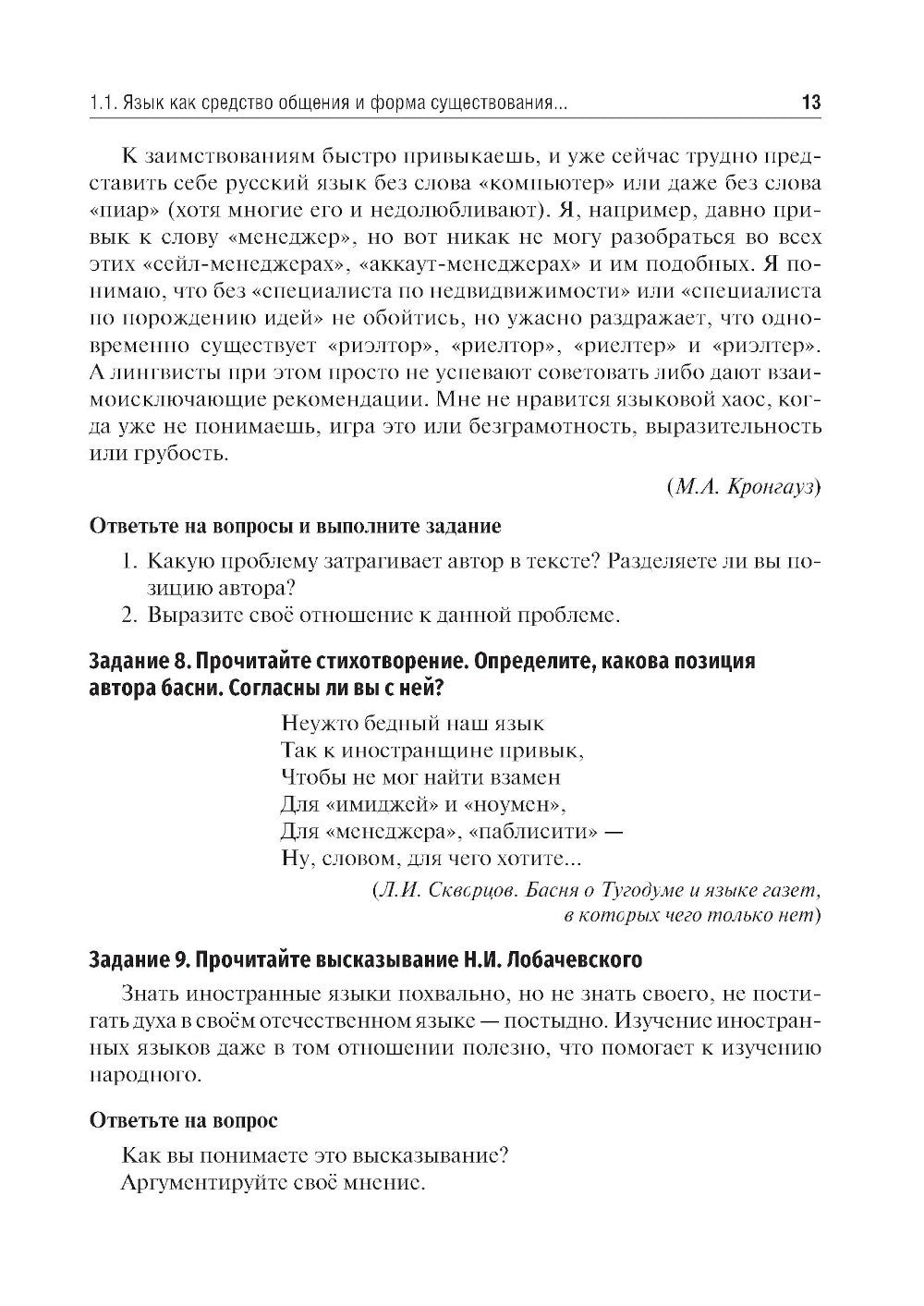 1.1. Язык как средство общения и форма существования... 13

К заимствованиям быстро привыкаешь, и уже сейчас трудно представить себе русский язык без слова «компьютер» или даже без слова «пиар» (хотя многие его и недолюбливают). Я, например, давно привык к слову «менеджер», но вот никак не могу разобраться во всех этих «сейл-менеджерах», «аккаут-менеджерах» и им подобных. Я понимаю, что без «специалиста по недвидвижимости» или «специалиста по порождению идей» не обойтись, но ужасно раздражает, что одновременно существует «риэлтор», «риелтор», «риелтер» и «риэлтер». А лингвисты при этом просто не успевают советовать либо дают взаимоисключающие рекомендации. Мне не нравится языковой хаос, когда уже не понимаешь, игра это или безграмотность, выразительность или грубость.

(М.А. Кронгауз)

Ответьте на вопросы и выполните задание

1. Какую проблему затрагивает автор в тексте? Разделяете ли вы позицию автора?
2. Выразите своё отношение к данной проблеме.

Задание 8. Прочитайте стихотворение. Определите, какова позиция автора басни. Согласны ли вы с ней?

Неужто бедный наш язык
Так к иностранщине привык,
Чтобы не мог найти взамен
Для «имиджей» и «ноумен»,
Для «менеджера», «паблисити» —
Ну, словом, для чего хотите...

(Л.И. Скворцов. Басня о Тугодуме и языке газет, в которых чего только нет)

Задание 9. Прочитайте высказывание Н.И. Лобачевского

Знать иностранные языки похвально, но не знать своего, не постигать духа в своём отечественном языке — постыдно. Изучение иностранных языков даже в том отношении полезно, что помогает к изучению народного.

Ответьте на вопрос

Как вы понимаете это высказывание?
Аргументируйте своё мнение.